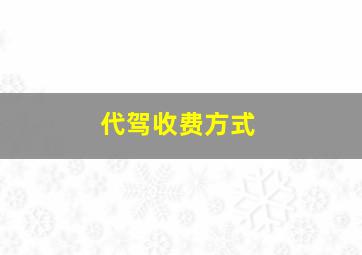 代驾收费方式